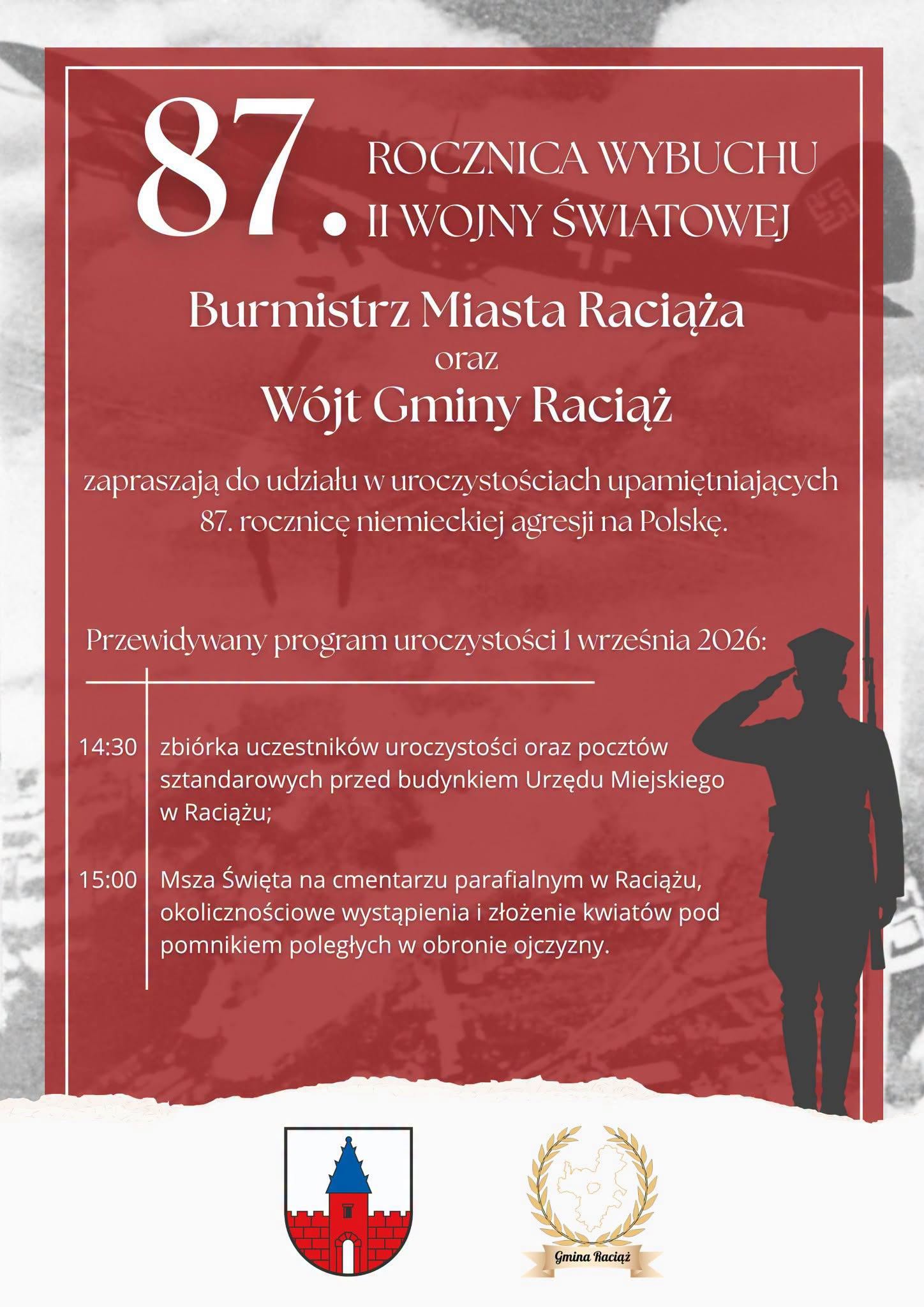 87. ROCZNICA WYBUCHU II WOJNY ŚWIATOWEJ

Burmistrz Miasta Raciąża
oraz
Wójt Gminy Raciąż

zapraszają do udziału w uroczystościach upamiętniających 87. rocznicę niemieckiej agresji na Polskę.

Przewidywany program uroczystości 1 września 2026:

14:30 zbiórka uczestników uroczystości oraz pocztów sztandarowych przed budynkiem Urzędu Miejskiego w Raciążu;

15:00 Msza Święta na cmentarzu parafialnym w Raciążu, okolicznościowe wystąpienia i złożenie kwiatów pod pomnikiem poległych w obronie ojczyzny.

Gmina Raciąż